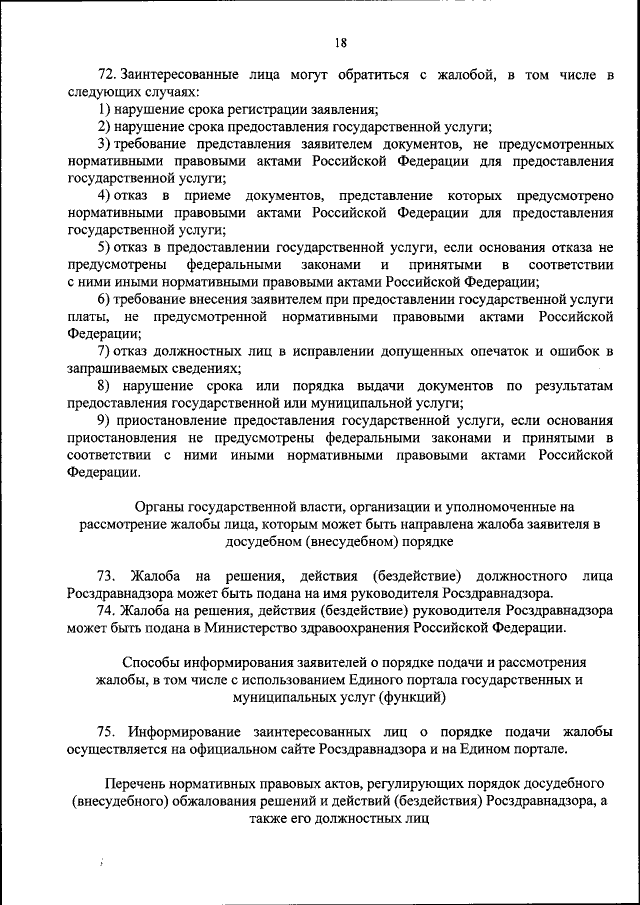 18

72. Заинтересованные лица могут обратиться с жалобой, в том числе в следующих случаях:

1) нарушение срока регистрации заявления;

2) нарушение срока предоставления государственной услуги;

3) требование представления заявителем документов, не предусмотренных нормативными правовыми актами Российской Федерации для предоставления государственной услуги;

4) отказ в приеме документов, представление которых предусмотрено нормативными правовыми актами Российской Федерации для предоставления государственной услуги;

5) отказ в предоставлении государственной услуги, если основания отказа не предусмотрены федеральными законами и принятыми в соответствии с ними иными нормативными правовыми актами Российской Федерации;

6) требование внесения заявителем при предоставлении государственной услуги платы, не предусмотренной нормативными правовыми актами Российской Федерации;

7) отказ должностных лиц в исправлении допущенных опечаток и ошибок в запрашиваемых сведениях;

8) нарушение срока или порядка выдачи документов по результатам предоставления государственной или муниципальной услуги;

9) приостановление предоставления государственной услуги, если основания приостановления не предусмотрены федеральными законами и принятыми в соответствии с ними иными нормативными правовыми актами Российской Федерации.

Органы государственной власти, организации и уполномоченные на рассмотрение жалобы лица, которым может быть направлена жалоба заявителя в досудебном (внесудебном) порядке

73. Жалоба на решения, действия (бездействие) должностного лица Росздравнадзора может быть подана на имя руководителя Росздравнадзора.

74. Жалоба на решения, действия (бездействие) руководителя Росздравнадзора может быть подана в Министерство здравоохранения Российской Федерации.

Способы информирования заявителей о порядке подачи и рассмотрения жалобы, в том числе с использованием Единого портала государственных и муниципальных услуг (функций)

75. Информирование заинтересованных лиц о порядке подачи жалобы осуществляется на официальном сайте Росздравнадзора и на Едином портале.

Перечень нормативных правовых актов, регулирующих порядок досудебного (внесудебного) обжалования решений и действий (бездействия) Росздравнадзора, а также его должностных лиц